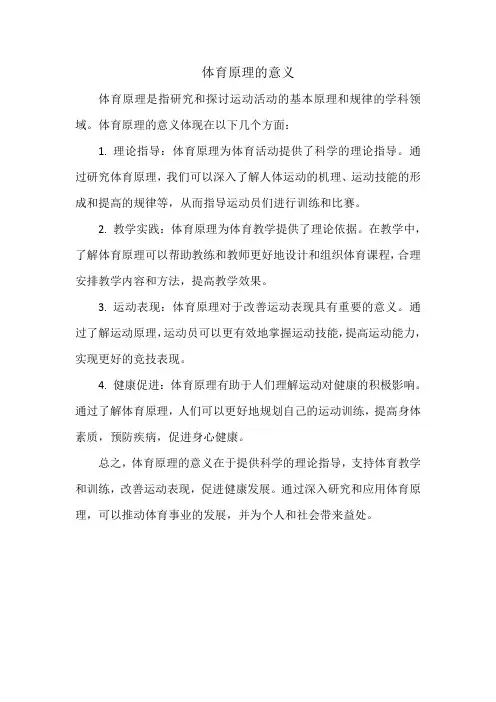 体育原理的意义

体育原理是指研究和探讨运动活动的基本原理和规律的学科领域。体育原理的意义体现在以下几个方面：

1. 理论指导：体育原理为体育活动提供了科学的理论指导。通过研究体育原理，我们可以深入了解人体运动的机理、运动技能的形成和提高的规律等，从而指导运动员们进行训练和比赛。

2. 教学实践：体育原理为体育教学提供了理论依据。在教学中，了解体育原理可以帮助教练和教师更好地设计和组织体育课程，合理安排教学内容和方法，提高教学效果。

3. 运动表现：体育原理对于改善运动表现具有重要的意义。通过了解运动原理，运动员可以更有效地掌握运动技能，提高运动能力，实现更好的竞技表现。

4. 健康促进：体育原理有助于人们理解运动对健康的积极影响。通过了解体育原理，人们可以更好地规划自己的运动训练，提高身体素质，预防疾病，促进身心健康。

总之，体育原理的意义在于提供科学的理论指导，支持体育教学和训练，改善运动表现，促进健康发展。通过深入研究和应用体育原理，可以推动体育事业的发展，并为个人和社会带来益处。